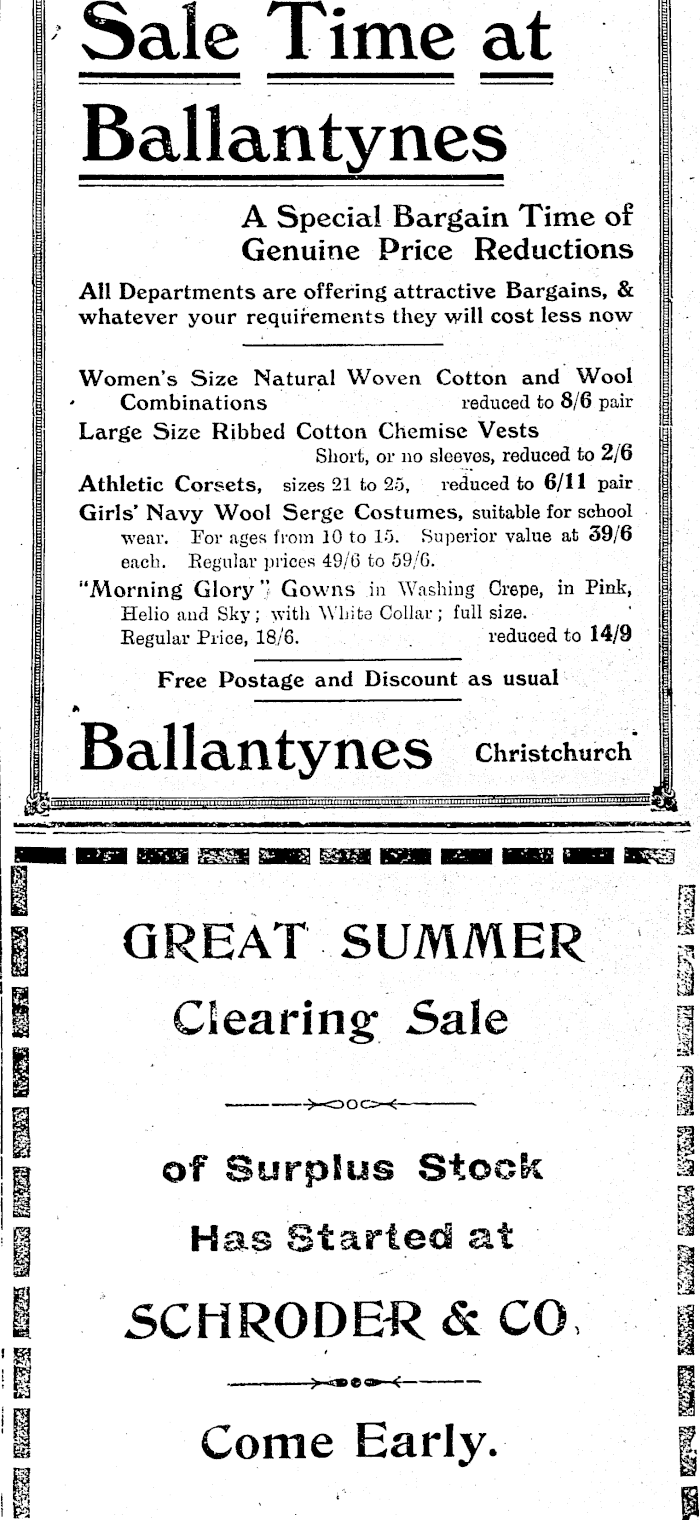 Sale Time at Ballantynes

A Special Bargain Time of Genuine Price Reductions

All Departments are offering attractive Bargains, & whatever your requirements they will cost less now

Women's Size Natural Woven Cotton and Wool Combinations reduced to 8/6 pair

Large Size Ribbed Cotton Chemise Vests Short, or no sleeves, reduced to 2/6

Athletic Corsets, sizes 21 to 25, reduced to 6/11 pair

Girls' Navy Wool Serge Costumes, suitable for school wear. For ages from 10 to 15. Superior value at 39/6 each. Regular prices 49/6 to 59/6.

"Morning Glory" Gowns in Washing Crepe, in Pink, Helio and Sky; with White Collar; full size. Regular Price, 18/6. reduced to 14/9

Free Postage and Discount as usual

Ballantynes Christchurch

GREAT SUMMER Clearing Sale

of Surplus Stock Has Started at SCHRODER & CO.

Come Early.